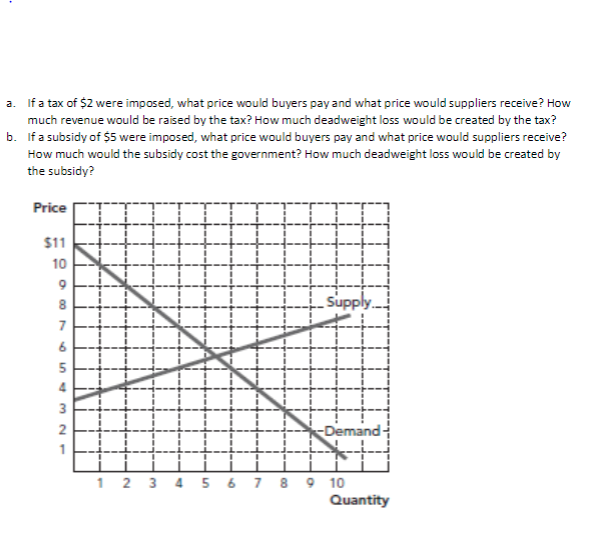 a. If a tax of \$2 were imposed, what price would buyers pay and what price would suppliers receive? How much revenue would be raised by the tax? How much deadweight loss would be created by the tax?
b. If a subsidy of \$5 were imposed, what price would buyers pay and what price would suppliers receive? How much would the subsidy cost the government? How much deadweight loss would be created by the subsidy?

Price
\$11
10
9
8
7
6
5
4
3
2
1
Supply
Demand
1 2 3 4 5 6 7 8 9 10
Quantity